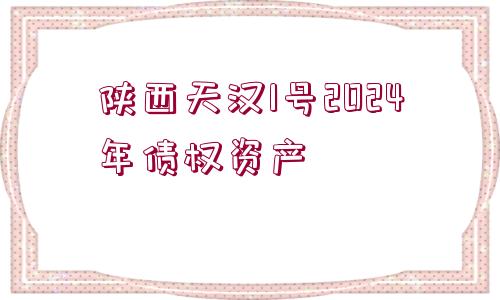 陕西天汉1号2024年债权资产